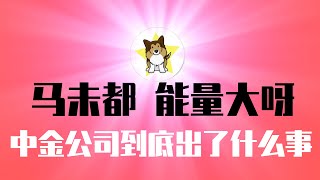 马未都 能量大呀

中金公司到底出了什么事